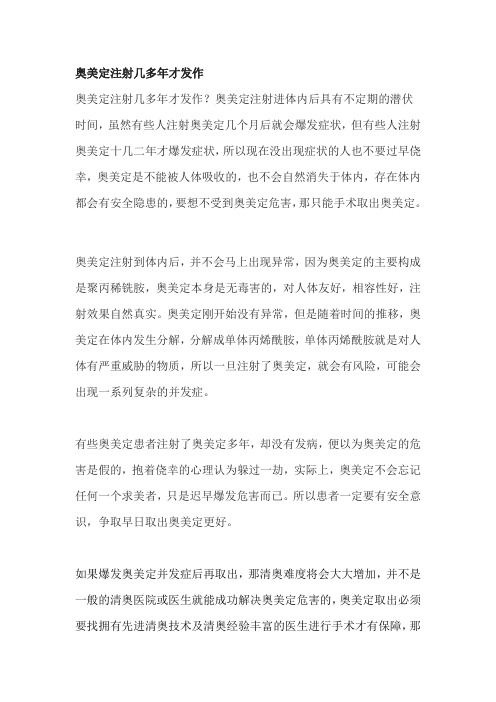 奥美定注射几多年才发作

奥美定注射几多年才发作？奥美定注射进体内后具有不定期的潜伏时间，虽然有些人注射奥美定几个月后就会爆发症状，但有些人注射奥美定十几二年才爆发症状，所以现在没出现症状的人也不要过早侥幸，奥美定是不能被人体吸收的，也不会自然消失于体内，存在体内都会有安全隐患的，要想不受到奥美定危害，那只能手术取出奥美定。

奥美定注射到体内后，并不会马上出现异常，因为奥美定的主要构成是聚丙稀铣胺，奥美定本身是无毒害的，对人体友好，相容性好，注射效果自然真实。奥美定刚开始没有异常，但是随着时间的推移，奥美定在体内发生分解，分解成单体丙烯酰胺，单体丙烯酰胺就是对人体有严重威胁的物质，所以一旦注射了奥美定，就会有风险，可能会出现一系列复杂的并发症。

有些奥美定患者注射了奥美定多年，却没有发病，便以为奥美定的危害是假的，抱着侥幸的心理认为躲过一劫，实际上，奥美定不会忘记任何一个求美者，只是迟早爆发危害而已。所以患者一定要有安全意识，争取早日取出奥美定更好。

如果爆发奥美定并发症后再取出，那清奥难度将会大大增加，并不是一般的清奥医院或医生就能成功解决奥美定危害的，奥美定取出必须要找拥有先进清奥技术及清奥经验丰富的医生进行手术才有保障，那